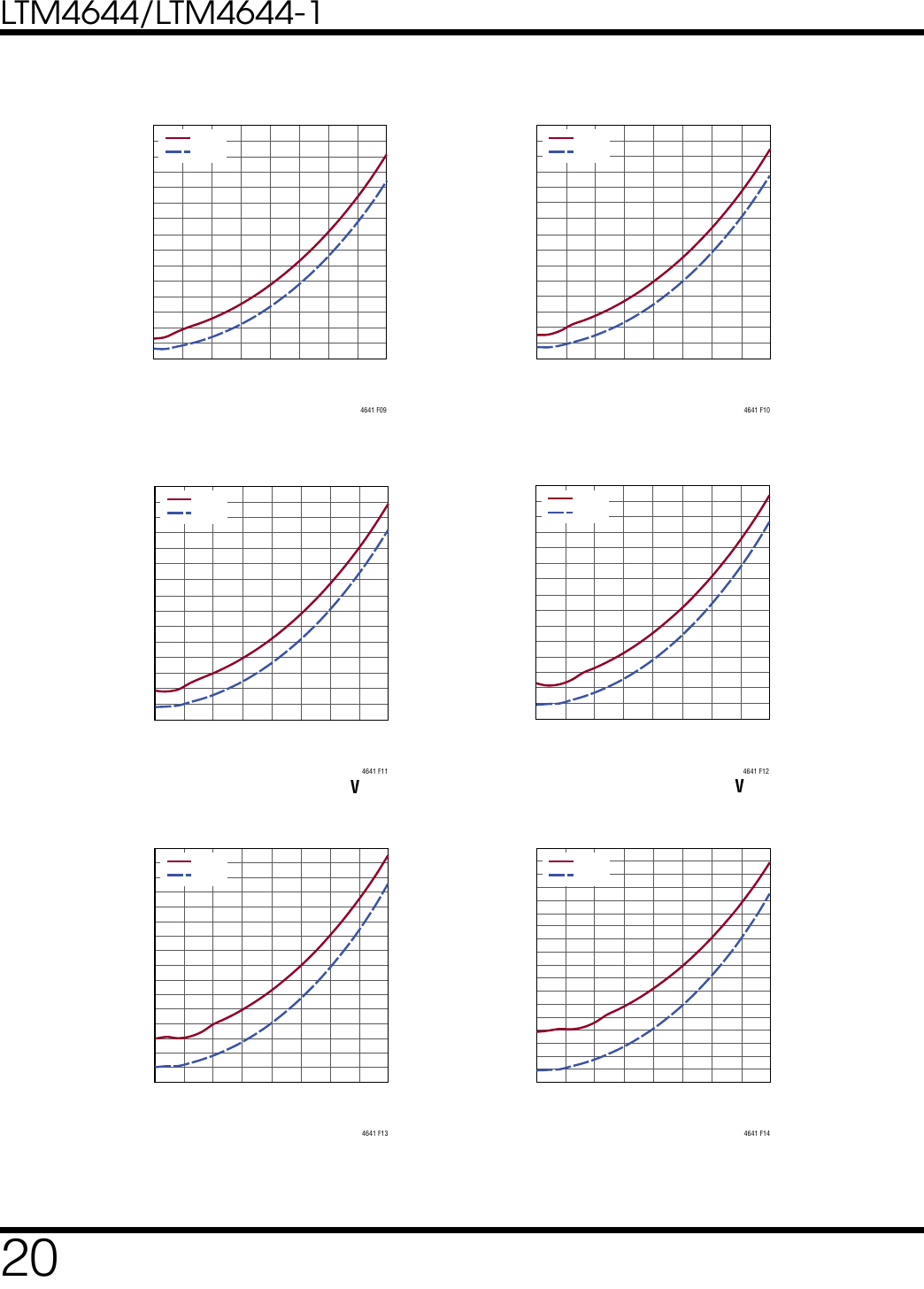 LTM4644/LTM4644-1

4641 F09

4641 F10

4641 F11

V

4641 F12

V

4641 F13

4641 F14

20